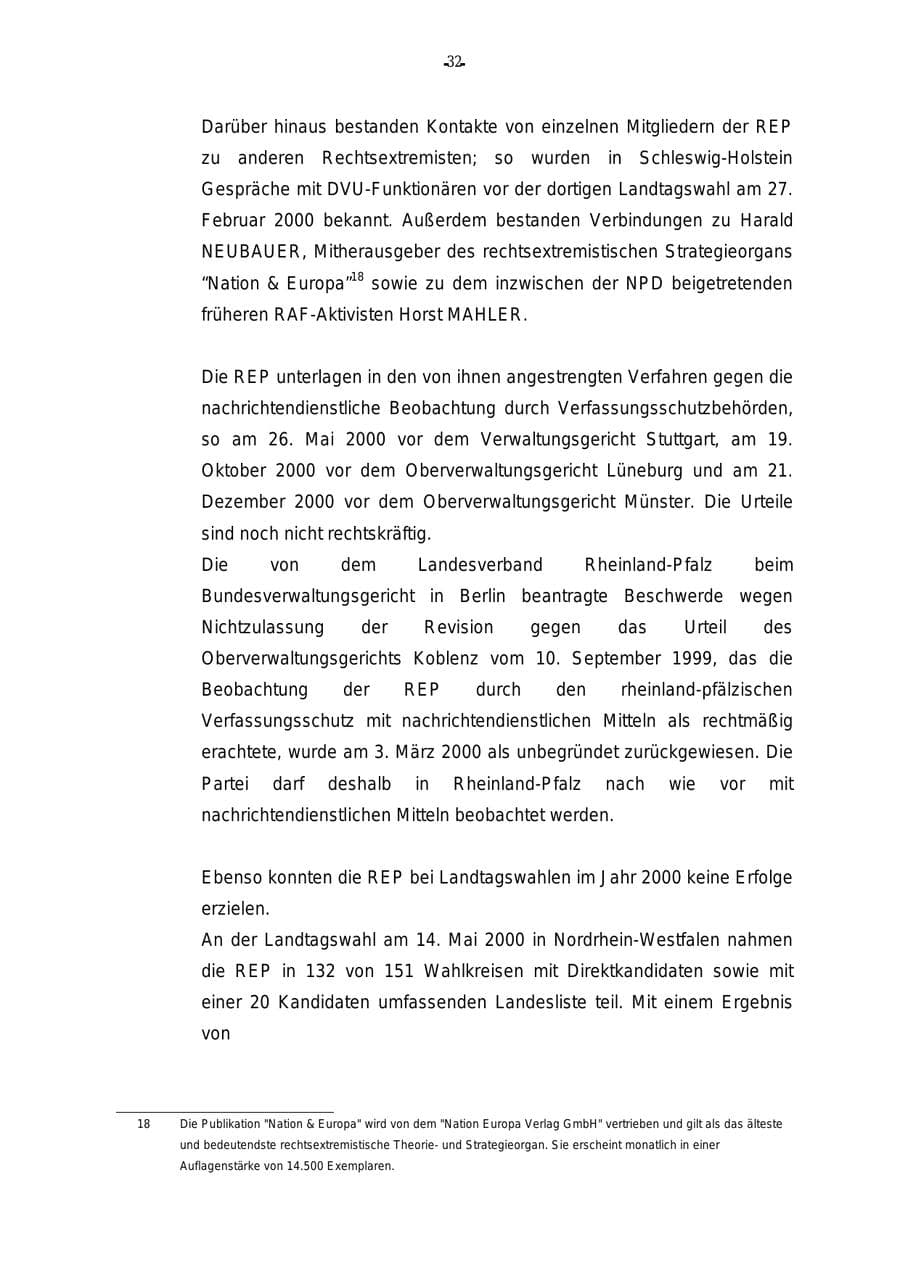 -32-

Darüber hinaus bestanden Kontakte von einzelnen Mitgliedern der REP zu anderen Rechtsextremisten; so wurden in Schleswig-Holstein Gespräche mit DVU-Funktionären vor der dortigen Landtagswahl am 27. Februar 2000 bekannt. Außerdem bestanden Verbindungen zu Harald NEUBAUER, Mitherausgeber des rechtsextremistischen Strategieorgans "Nation & Europa"$^{18}$ sowie zu dem inzwischen der NPD beigetretenden früheren RAF-Aktivisten Horst MAHLER.

Die REP unterlagen in den von ihnen angestrengten Verfahren gegen die nachrichtendienstliche Beobachtung durch Verfassungsschutzbehörden, so am 26. Mai 2000 vor dem Verwaltungsgericht Stuttgart, am 19. Oktober 2000 vor dem Oberverwaltungsgericht Lüneburg und am 21. Dezember 2000 vor dem Oberverwaltungsgericht Münster. Die Urteile sind noch nicht rechtskräftig.

Die von dem Landesverband Rheinland-Pfalz beim Bundesverwaltungsgericht in Berlin beantragte Beschwerde wegen Nichtzulassung der Revision gegen das Urteil des Oberverwaltungsgerichts Koblenz vom 10. September 1999, das die Beobachtung der REP durch den rheinland-pfälzischen Verfassungsschutz mit nachrichtendienstlichen Mitteln als rechtmäßig erachtete, wurde am 3. März 2000 als unbegründet zurückgewiesen. Die Partei darf deshalb in Rheinland-Pfalz nach wie vor mit nachrichtendienstlichen Mitteln beobachtet werden.

Ebenso konnten die REP bei Landtagswahlen im Jahr 2000 keine Erfolge erzielen.

An der Landtagswahl am 14. Mai 2000 in Nordrhein-Westfalen nahmen die REP in 132 von 151 Wahlkreisen mit Direktkandidaten sowie mit einer 20 Kandidaten umfassenden Landesliste teil. Mit einem Ergebnis von

18 Die Publikation "Nation & Europa" wird von dem "Nation Europa Verlag GmbH" vertrieben und gilt als das älteste und bedeutendste rechtsextremistische Theorie- und Strategieorgan. Sie erscheint monatlich in einer Auflagenstärke von 14.500 Exemplaren.